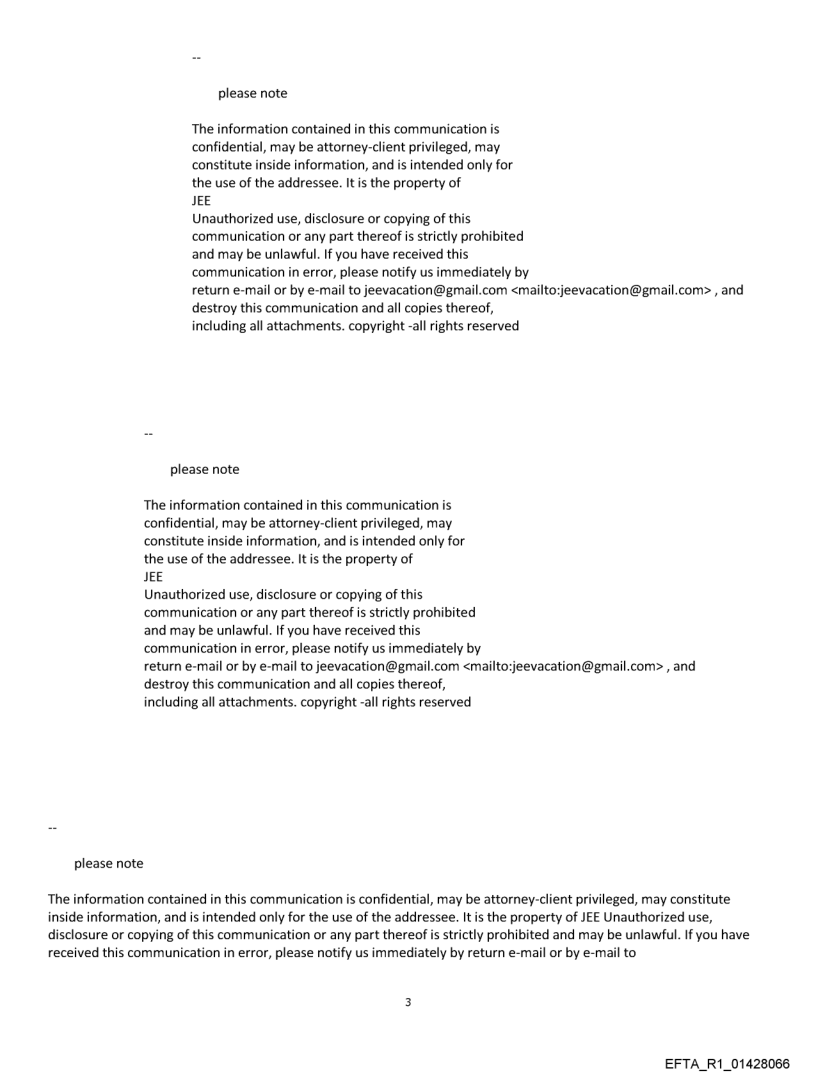 --

please note

The information contained in this communication is confidential, may be attorney-client privileged, may constitute inside information, and is intended only for the use of the addressee. It is the property of JEE
Unauthorized use, disclosure or copying of this communication or any part thereof is strictly prohibited and may be unlawful. If you have received this communication in error, please notify us immediately by return e-mail or by e-mail to jeevacation@gmail.com <mailto:jeevacation@gmail.com> , and destroy this communication and all copies thereof, including all attachments. copyright -all rights reserved

--

please note

The information contained in this communication is confidential, may be attorney-client privileged, may constitute inside information, and is intended only for the use of the addressee. It is the property of JEE
Unauthorized use, disclosure or copying of this communication or any part thereof is strictly prohibited and may be unlawful. If you have received this communication in error, please notify us immediately by return e-mail or by e-mail to jeevacation@gmail.com <mailto:jeevacation@gmail.com> , and destroy this communication and all copies thereof, including all attachments. copyright -all rights reserved

--

please note

The information contained in this communication is confidential, may be attorney-client privileged, may constitute inside information, and is intended only for the use of the addressee. It is the property of JEE Unauthorized use, disclosure or copying of this communication or any part thereof is strictly prohibited and may be unlawful. If you have received this communication in error, please notify us immediately by return e-mail or by e-mail to

3

EFTA_R1_01428066